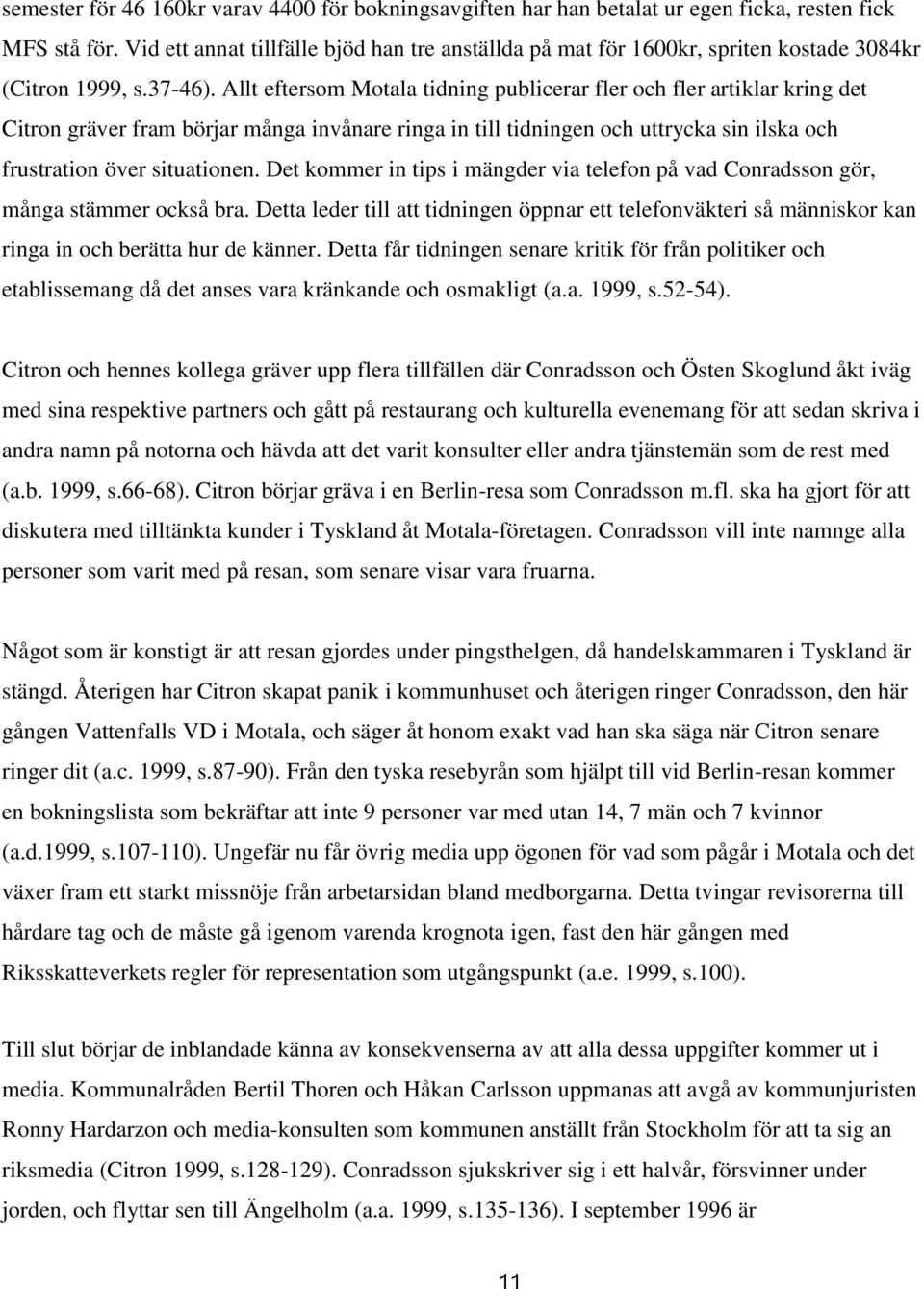 semester för 46 160kr varav 4400 för bokningsavgiften har han betalat ur egen ficka, resten fick MFS stå för. Vid ett annat tillfälle bjöd han tre anställda på mat för 1600kr, spriten kostade 3084kr (Citron 1999, s.37-46). Allt eftersom Motala tidning publicerar fler och fler artiklar kring det Citron gräver fram börjar många invånare ringa in till tidningen och uttrycka sin ilska och frustration över situationen. Det kommer in tips i mängder via telefon på vad Conradsson gör, många stämmer också bra. Detta leder till att tidningen öppnar ett telefonväkteri så människor kan ringa in och berätta hur de känner. Detta får tidningen senare kritik för från politiker och etablissemang då det anses vara kränkande och osmakligt (a.a. 1999, s.52-54).

Citron och hennes kollega gräver upp flera tillfällen där Conradsson och Östen Skoglund åkt iväg med sina respektive partners och gått på restaurang och kulturella evenemang för att sedan skriva i andra namn på notorna och hävda att det varit konsulter eller andra tjänstemän som de rest med (a.b. 1999, s.66-68). Citron börjar gräva i en Berlin-resa som Conradsson m.fl. ska ha gjort för att diskutera med tilltänkta kunder i Tyskland åt Motala-företagen. Conradsson vill inte namnge alla personer som varit med på resan, som senare visar vara fruarna.

Något som är konstigt är att resan gjordes under pingsthelgen, då handelskammaren i Tyskland är stängd. Återigen har Citron skapat panik i kommunhuset och återigen ringer Conradsson, den här gången Vattenfalls VD i Motala, och säger åt honom exakt vad han ska säga när Citron senare ringer dit (a.c. 1999, s.87-90). Från den tyska resebyrån som hjälpt till vid Berlin-resan kommer en bokningslista som bekräftar att inte 9 personer var med utan 14, 7 män och 7 kvinnor (a.d.1999, s.107-110). Ungefär nu får övrig media upp ögonen för vad som pågår i Motala och det växer fram ett starkt missnöje från arbetarsidan bland medborgarna. Detta tvingar revisorerna till hårdare tag och de måste gå igenom varenda krognota igen, fast den här gången med Riksskatteverkets regler för representation som utgångspunkt (a.e. 1999, s.100).

Till slut börjar de inblandade känna av konsekvenserna av att alla dessa uppgifter kommer ut i media. Kommunalråden Bertil Thoren och Håkan Carlsson uppmanas att avgå av kommunjuristen Ronny Hardarzon och media-konsulten som kommunen anställt från Stockholm för att ta sig an riksmedia (Citron 1999, s.128-129). Conradsson sjukskriver sig i ett halvår, försvinner under jorden, och flyttar sen till Ängelholm (a.a. 1999, s.135-136). I september 1996 är

11